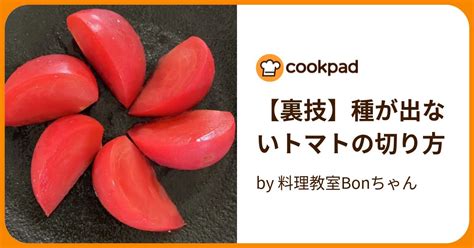 cookpad

【裏技】種が出ないトマトの切り方

by 料理教室Bonちゃん